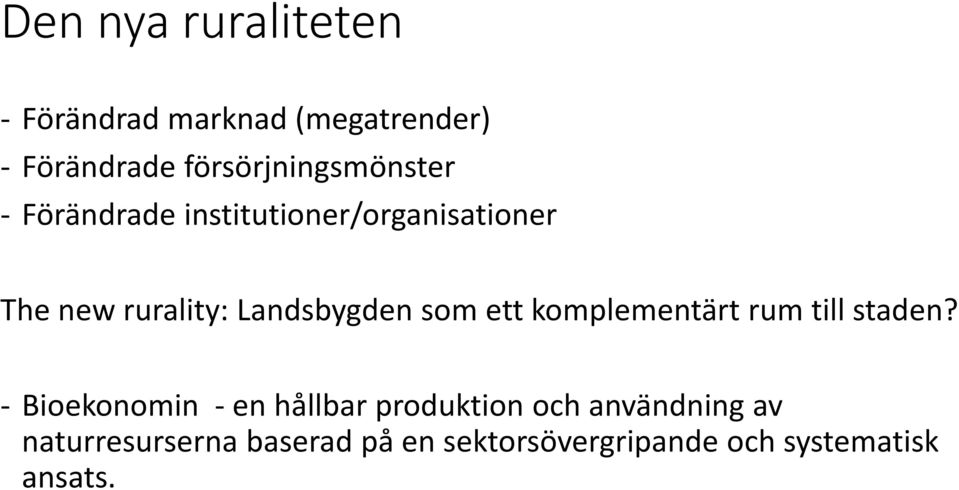 Den nya ruraliteten

- Förändrad marknad (megatrender)
- Förändrade försörjningsmönster
- Förändrade institutioner/organisationer

The new rurality: Landsbygden som ett komplementärt rum till staden?

- Bioekonomin - en hållbar produktion och användning av naturresurserna baserad på en sektorsövergripande och systematisk ansats.